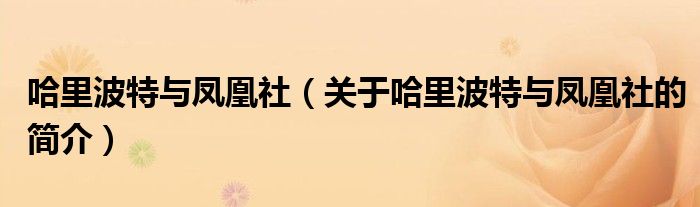 哈里波特与凤凰社（关于哈里波特与凤凰社的简介）